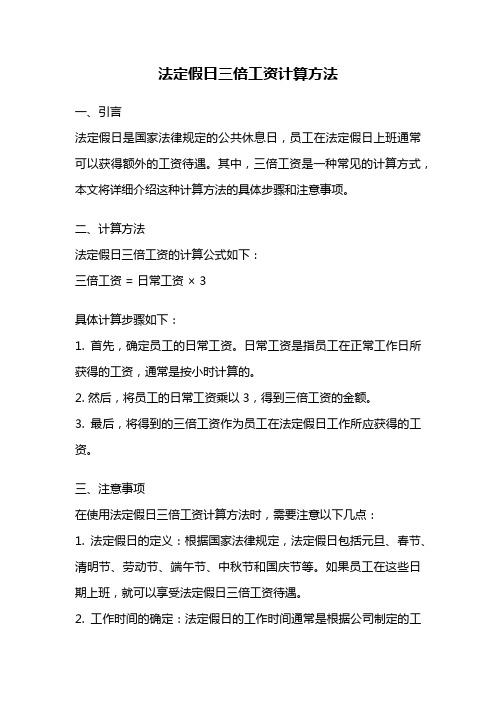 法定假日三倍工资计算方法

一、引言

法定假日是国家法律规定的公共休息日，员工在法定假日上班通常可以获得额外的工资待遇。其中，三倍工资是一种常见的计算方式，本文将详细介绍这种计算方法的具体步骤和注意事项。

二、计算方法

法定假日三倍工资的计算公式如下：

三倍工资 = 日常工资 × 3

具体计算步骤如下：

1. 首先，确定员工的日常工资。日常工资是指员工在正常工作日所获得的工资，通常是按小时计算的。

2. 然后，将员工的日常工资乘以 3，得到三倍工资的金额。

3. 最后，将得到的三倍工资作为员工在法定假日工作所应获得的工资。

三、注意事项

在使用法定假日三倍工资计算方法时，需要注意以下几点：

1. 法定假日的定义：根据国家法律规定，法定假日包括元旦、春节、清明节、劳动节、端午节、中秋节和国庆节等。如果员工在这些日期上班，就可以享受法定假日三倍工资待遇。

2. 工作时间的确定：法定假日的工作时间通常是根据公司制定的工